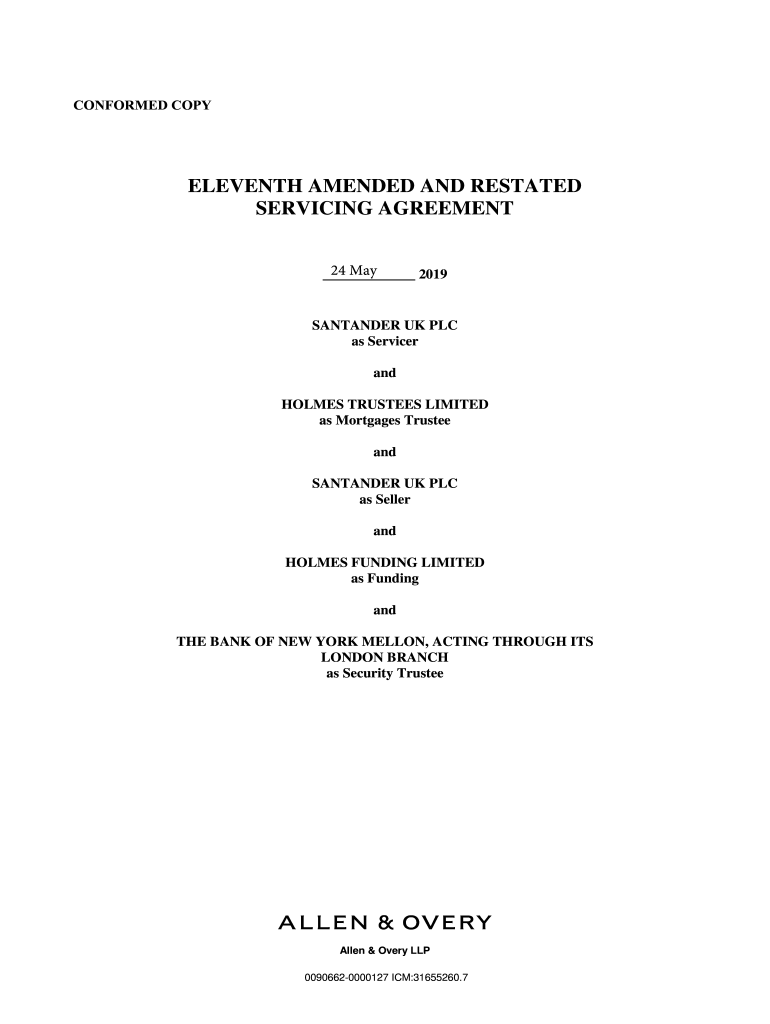 CONFORMED COPY

ELEVENTH AMENDED AND RESTATED SERVICING AGREEMENT

24 May 2019

SANTANDER UK PLC
as Servicer

and

HOLMES TRUSTEES LIMITED
as Mortgages Trustee

and

SANTANDER UK PLC
as Seller

and

HOLMES FUNDING LIMITED
as Funding

and

THE BANK OF NEW YORK MELLON, ACTING THROUGH ITS LONDON BRANCH
as Security Trustee

ALLEN & OVERY

Allen & Overy LLP

0090662-0000127 ICM:31655260.7